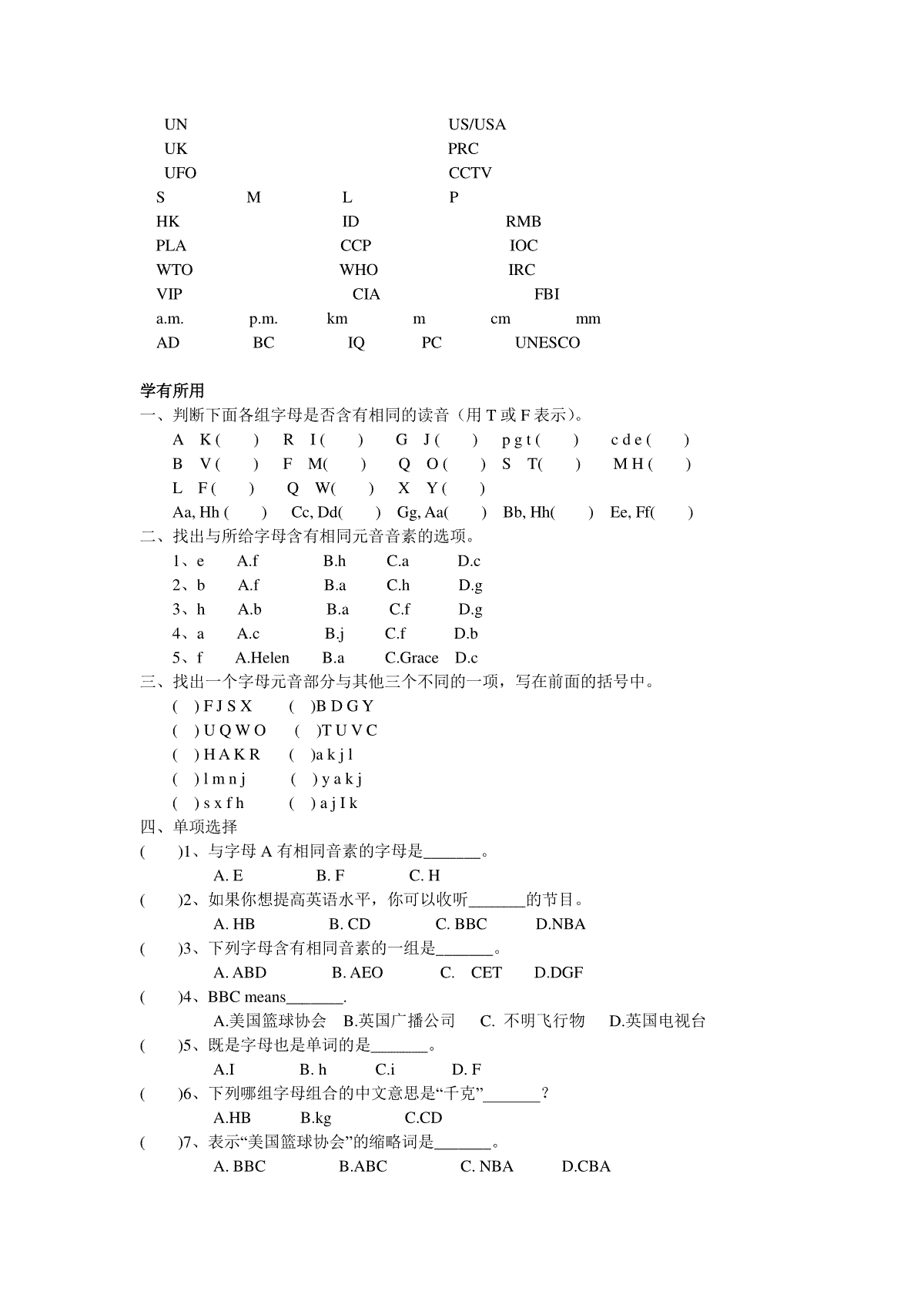 UN US/USA
UK PRC
UFO CCTV
S M L P
HK ID RMB
PLA CCP IOC
WTO WHO IRC
VIP CIA FBI
a.m. p.m. km m cm mm
AD BC IQ PC UNESCO

学有所用
一、判断下面各组字母是否含有相同的读音（用 T 或 F 表示）。
A K ( ) R I ( ) G J ( ) p g t ( ) c d e ( )
B V ( ) F M( ) Q O ( ) S T( ) M H ( )
L F ( ) Q W( ) X Y ( )
Aa, Hh ( ) Cc, Dd( ) Gg, Aa( ) Bb, Hh( ) Ee, Ff( )
二、找出与所给字母含有相同元音音素的选项。
1、e A.f B.h C.a D.c
2、b A.f B.a C.h D.g
3、h A.b B.a C.f D.g
4、a A.c B.j C.f D.b
5、f A.Helen B.a C.Grace D.c
三、找出一个字母元音部分与其他三个不同的一项，写在前面的括号中。
( ) F J S X ( )B D G Y
( ) U Q W O ( )T U V C
( ) H A K R ( )a k j l
( ) l m n j ( ) y a k j
( ) s x f h ( ) a j I k
四、单项选择
( )1、与字母 A 有相同音素的字母是_______。
A. E B. F C. H
( )2、如果你想提高英语水平，你可以收听_______的节目。
A. HB B. CD C. BBC D.NBA
( )3、下列字母含有相同音素的一组是_______。
A. ABD B. AEO C. CET D.DGF
( )4、BBC means_______.
A.美国篮球协会 B.英国广播公司 C. 不明飞行物 D.英国电视台
( )5、既是字母也是单词的是_______。
A.I B. h C.i D. F
( )6、下列哪组字母组合的中文意思是“千克”_______？
A.HB B.kg C.CD
( )7、表示“美国篮球协会”的缩略词是_______。
A. BBC B.ABC C. NBA D.CBA